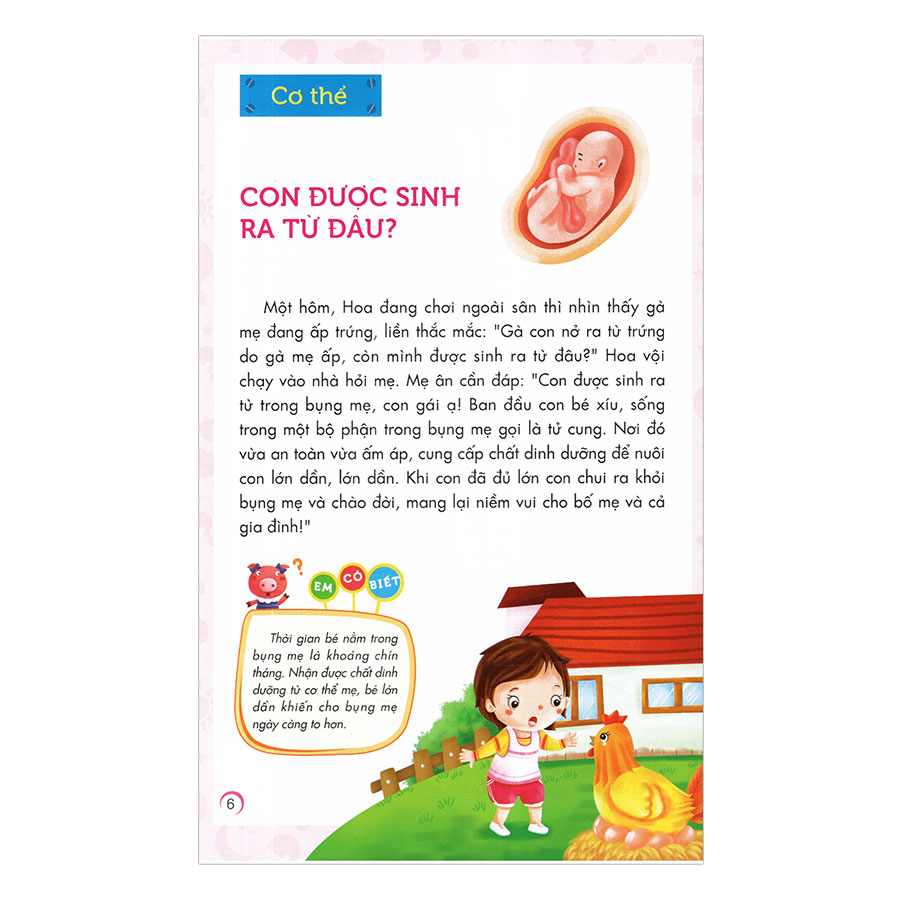 Cơ thể

CON ĐƯỢC SINH RA TỪ ĐÂU?

Một hôm, Hoa đang chơi ngoài sân thì nhìn thấy gà mẹ đang ấp trứng, liền thắc mắc: "Gà con nở ra từ trứng do gà mẹ ấp, còn mình được sinh ra từ đâu?" Hoa vội chạy vào nhà hỏi mẹ. Mẹ ân cần đáp: "Con được sinh ra từ trong bụng mẹ, con gái ạ! Ban đầu con bé xíu, sống trong một bộ phận trong bụng mẹ gọi là tử cung. Nơi đó vừa an toàn vừa ấm áp, cung cấp chất dinh dưỡng để nuôi con lớn dần, lớn dần. Khi con đã đủ lớn con chui ra khỏi bụng mẹ và chào đời, mang lại niềm vui cho bố mẹ và cả gia đình!"

EM CÓ BIẾT

Thời gian bé nằm trong bụng mẹ là khoảng chín tháng. Nhận được chất dinh dưỡng từ cơ thể mẹ, bé lớn dần khiến cho bụng mẹ ngày càng to hơn.

6